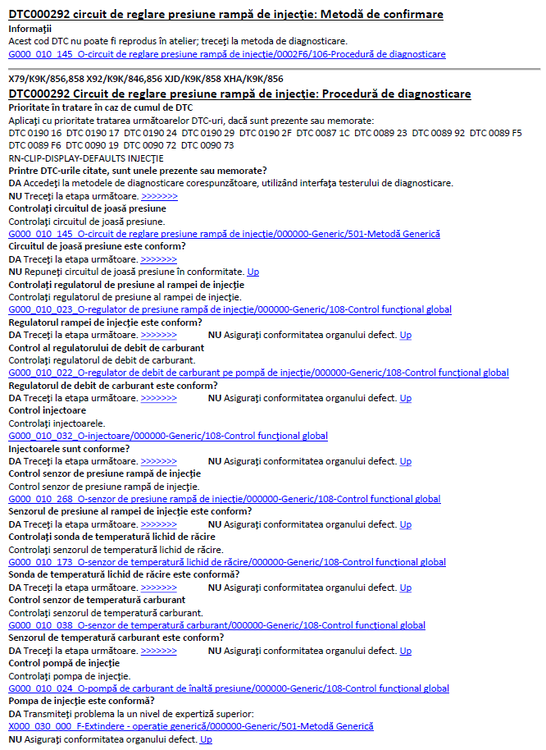 DTC000292 circuit de reglare presiune rampă de injecție: Metodă de confirmare
Informații
Acest cod DTC nu poate fi reprodus în atelier; treceți la metoda de diagnosticare.
G000_010_145_O-circuit de reglare presiune rampă de injecție/0002F6/106-Procedură de diagnosticare

X79/K9K/856,858 X92/K9K/846,856 XJD/K9K/858 XHA/K9K/856
DTC000292 Circuit de reglare presiune rampă de injecție: Procedură de diagnosticare
Prioritate în tratare în caz de cumul de DTC
Aplicați cu prioritate tratarea următoarelor DTC-uri, dacă sunt prezente sau memorate:
DTC 0190 16 DTC 0190 17 DTC 0190 24 DTC 0190 29 DTC 0190 2F DTC 0087 1C DTC 0089 23 DTC 0089 92 DTC 0089 F5 DTC 0089 F6 DTC 0090 19 DTC 0090 72 DTC 0090 73
RN-CLIP-DISPLAY-DEFAULTS INJECȚIE
Printre DTC-urile citate, sunt unele prezente sau memorate?
DA Accedeți la metodele de diagnosticare corespunzătoare, utilizând interfața testerului de diagnosticare.
NU Treceți la etapa următoare. >>>>>>>
Controlați circuitul de joasă presiune
Controlați circuitul de joasă presiune.
G000_010_145_O-circuit de reglare presiune rampă de injecție/000000-Generic/501-Metodă Generică
Circuitul de joasă presiune este conform?
DA Treceți la etapa următoare. >>>>>>>
NU Repuneți circuitul de joasă presiune în conformitate. Up
Controlați regulatorul de presiune al rampei de injecție
Controlați regulatorul de presiune al rampei de injecție.
G000_010_023_O-regulator de presiune rampă de injecție/000000-Generic/108-Control funcțional global
Regulatorul rampei de injecție este conform?
DA Treceți la etapa următoare. >>>>>>> NU Asigurați conformitatea organului defect. Up
Control al regulatorului de debit de carburant
Controlați regulatorul de debit de carburant.
G000_010_022_O-regulator de debit de carburant pe pompă de injecție/000000-Generic/108-Control funcțional global
Regulatorul de debit de carburant este conform?
DA Treceți la etapa următoare. >>>>>>> NU Asigurați conformitatea organului defect. Up
Control injectoare
Controlați injectoarele.
G000_010_032_O-injectoare/000000-Generic/108-Control funcțional global
Injectoarele sunt conforme?
DA Treceți la etapa următoare. >>>>>>> NU Asigurați conformitatea organului defect. Up
Control senzor de presiune rampă de injecție
Control senzor de presiune rampă de injecție.
G000_010_268_O-senzor de presiune rampă de injecție/000000-Generic/108-Control funcțional global
Senzorul de presiune al rampei de injecție este conform?
DA Treceți la etapa următoare. >>>>>>> NU Asigurați conformitatea organului defect. Up
Controlați sonda de temperatură lichid de răcire
Controlați senzorul de temperatură lichid de răcire.
G000_010_173_O-senzor de temperatură lichid de răcire/000000-Generic/108-Control funcțional global
Sonda de temperatură lichid de răcire este conformă?
DA Treceți la etapa următoare. >>>>>>> NU Asigurați conformitatea organului defect. Up
Control senzor de temperatură carburant
Controlați senzorul de temperatură carburant.
G000_010_038_O-senzor de temperatură carburant/000000-Generic/108-Control funcțional global
Senzorul de temperatură carburant este conform?
DA Treceți la etapa următoare. >>>>>>> NU Asigurați conformitatea organului defect. Up
Control pompă de injecție
Controlați pompa de injecție.
G000_010_024_O-pompă de carburant de înaltă presiune/000000-Generic/108-Control funcțional global
Pompa de injecție este conformă?
DA Transmiteți problema la un nivel de expertiză superior:
X000_030_000_F-Extindere - operație generică/000000-Generic/501-Metodă Generică
NU Asigurați conformitatea organului defect. Up